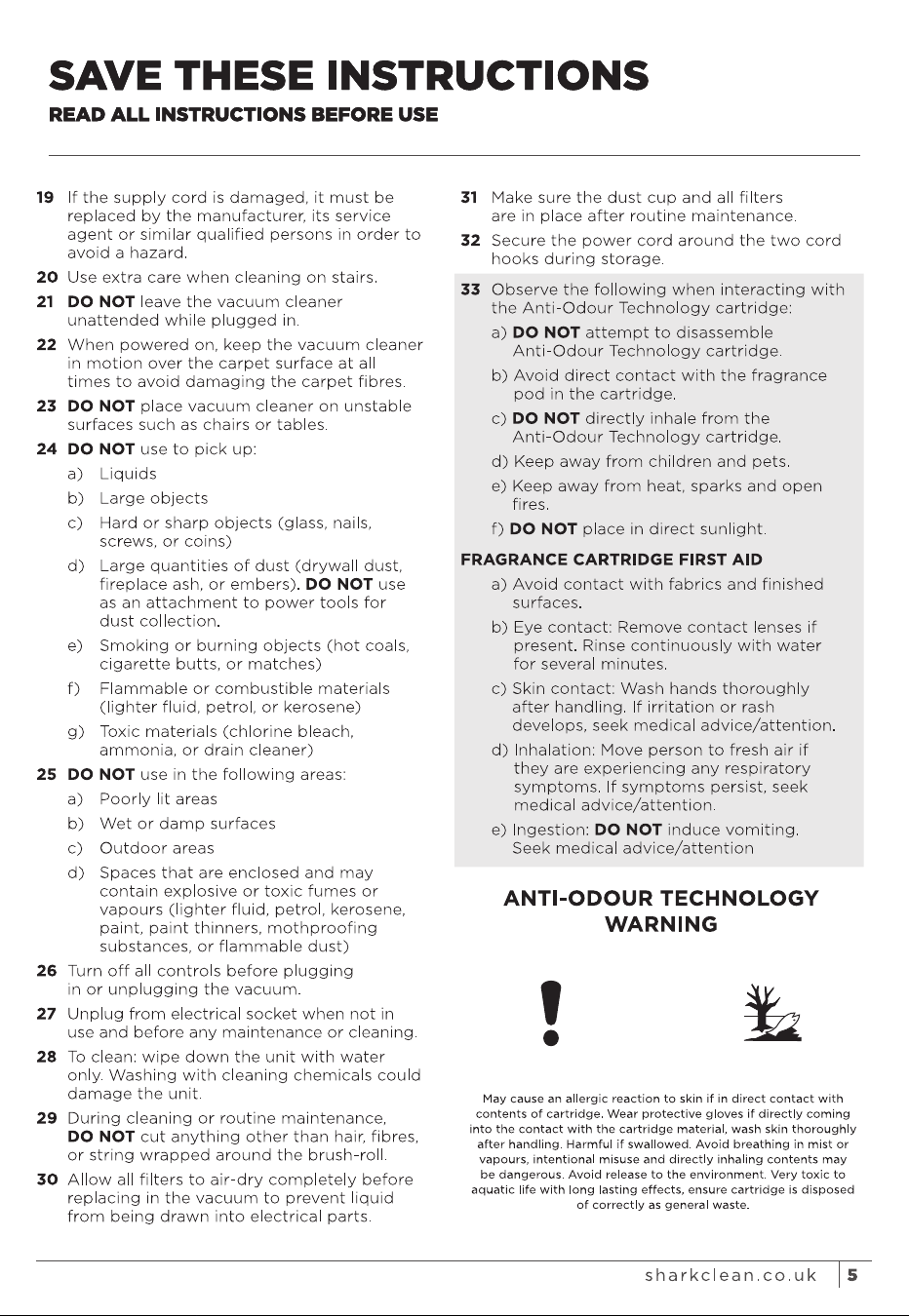 SAVE THESE INSTRUCTIONS
READ ALL INSTRUCTIONS BEFORE USE

19 If the supply cord is damaged, it must be replaced by the manufacturer, its service agent or similar qualified persons in order to avoid a hazard.

20 Use extra care when cleaning on stairs.

21 DO NOT leave the vacuum cleaner unattended while plugged in.

22 When powered on, keep the vacuum cleaner in motion over the carpet surface at all times to avoid damaging the carpet fibres.

23 DO NOT place vacuum cleaner on unstable surfaces such as chairs or tables.

24 DO NOT use to pick up:

a) Liquids

b) Large objects

c) Hard or sharp objects (glass, nails, screws, or coins)

d) Large quantities of dust (drywall dust, fireplace ash, or embers). DO NOT use as an attachment to power tools for dust collection.

e) Smoking or burning objects (hot coals, cigarette butts, or matches)

f) Flammable or combustible materials (lighter fluid, petrol, or kerosene)

g) Toxic materials (chlorine bleach, ammonia, or drain cleaner)

25 DO NOT use in the following areas:

a) Poorly lit areas

b) Wet or damp surfaces

c) Outdoor areas

d) Spaces that are enclosed and may contain explosive or toxic fumes or vapours (lighter fluid, petrol, kerosene, paint, paint thinners, mothproofing substances, or flammable dust)

26 Turn off all controls before plugging in or unplugging the vacuum.

27 Unplug from electrical socket when not in use and before any maintenance or cleaning.

28 To clean: wipe down the unit with water only. Washing with cleaning chemicals could damage the unit.

29 During cleaning or routine maintenance, DO NOT cut anything other than hair, fibres, or string wrapped around the brush-roll.

30 Allow all filters to air-dry completely before replacing in the vacuum to prevent liquid from being drawn into electrical parts.

31 Make sure the dust cup and all filters are in place after routine maintenance.

32 Secure the power cord around the two cord hooks during storage.

33 Observe the following when interacting with the Anti-Odour Technology cartridge:

a) DO NOT attempt to disassemble Anti-Odour Technology cartridge.

b) Avoid direct contact with the fragrance pod in the cartridge.

c) DO NOT directly inhale from the Anti-Odour Technology cartridge.

d) Keep away from children and pets.

e) Keep away from heat, sparks and open fires.

f) DO NOT place in direct sunlight.

FRAGRANCE CARTRIDGE FIRST AID

a) Avoid contact with fabrics and finished surfaces.

b) Eye contact: Remove contact lenses if present. Rinse continuously with water for several minutes.

c) Skin contact: Wash hands thoroughly after handling. If irritation or rash develops, seek medical advice/attention.

d) Inhalation: Move person to fresh air if they are experiencing any respiratory symptoms. If symptoms persist, seek medical advice/attention.

e) Ingestion: DO NOT induce vomiting. Seek medical advice/attention

ANTI-ODOUR TECHNOLOGY WARNING

May cause an allergic reaction to skin if in direct contact with contents of cartridge. Wear protective gloves if directly coming into the contact with the cartridge material, wash skin thoroughly after handling. Harmful if swallowed. Avoid breathing in mist or vapours, intentional misuse and directly inhaling contents may be dangerous. Avoid release to the environment. Very toxic to aquatic life with long lasting effects, ensure cartridge is disposed of correctly as general waste.

sharkclean.co.uk 5